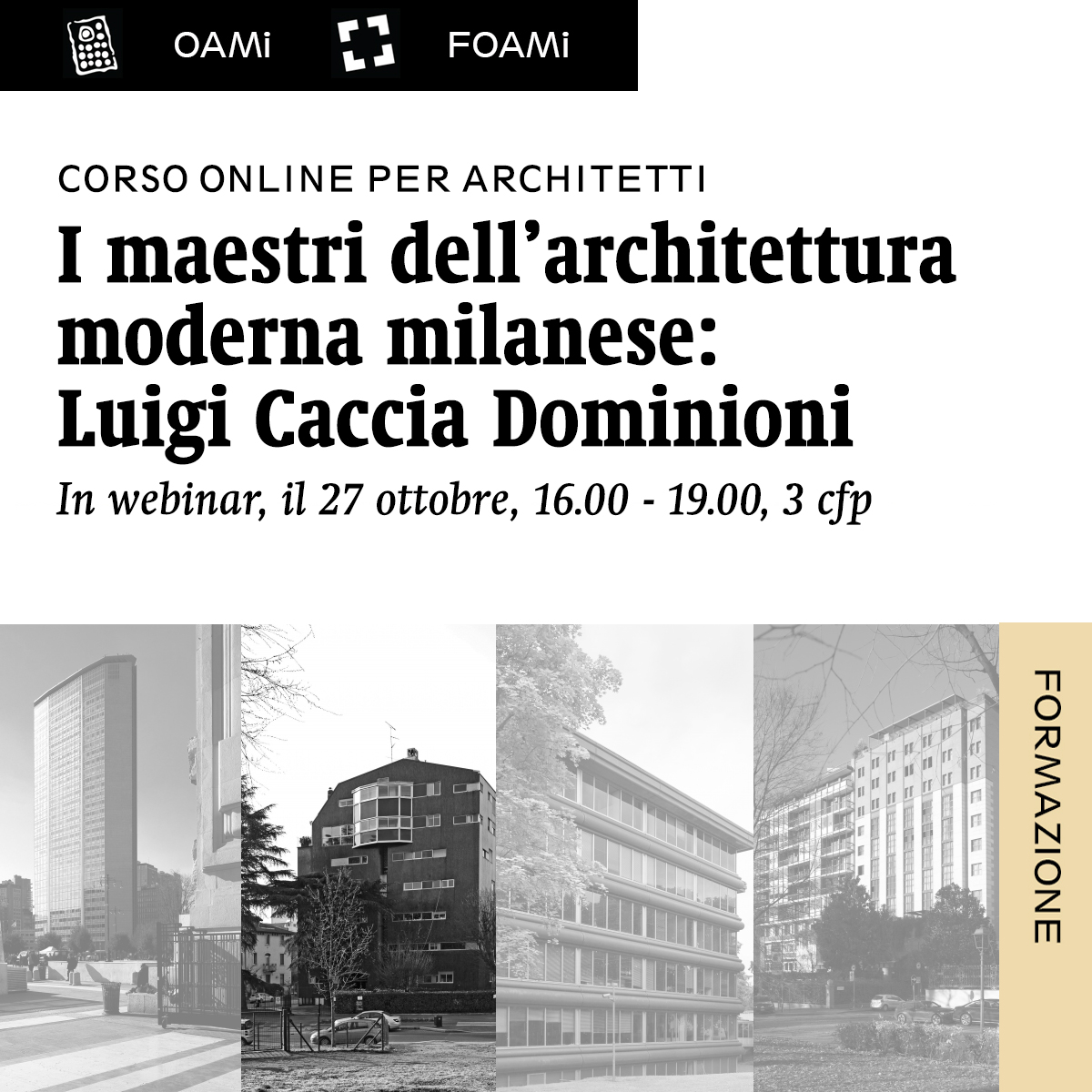 OAMi FOAMi

CORSO ONLINE PER ARCHITETTI

I maestri dell'architettura moderna milanese: Luigi Caccia Dominioni

In webinar, il 27 ottobre, 16.00 - 19.00, 3 cfp

FORMAZIONE